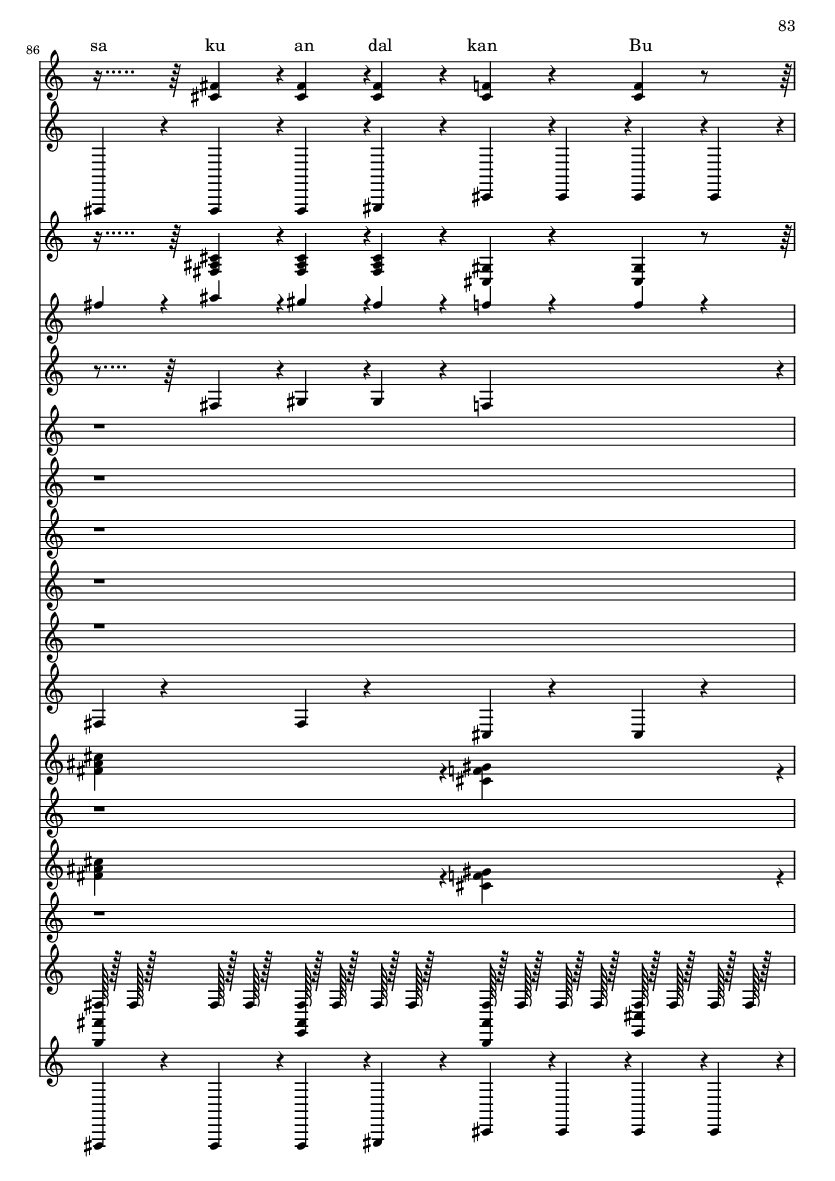 83

86

sa ku an dal kan Bu